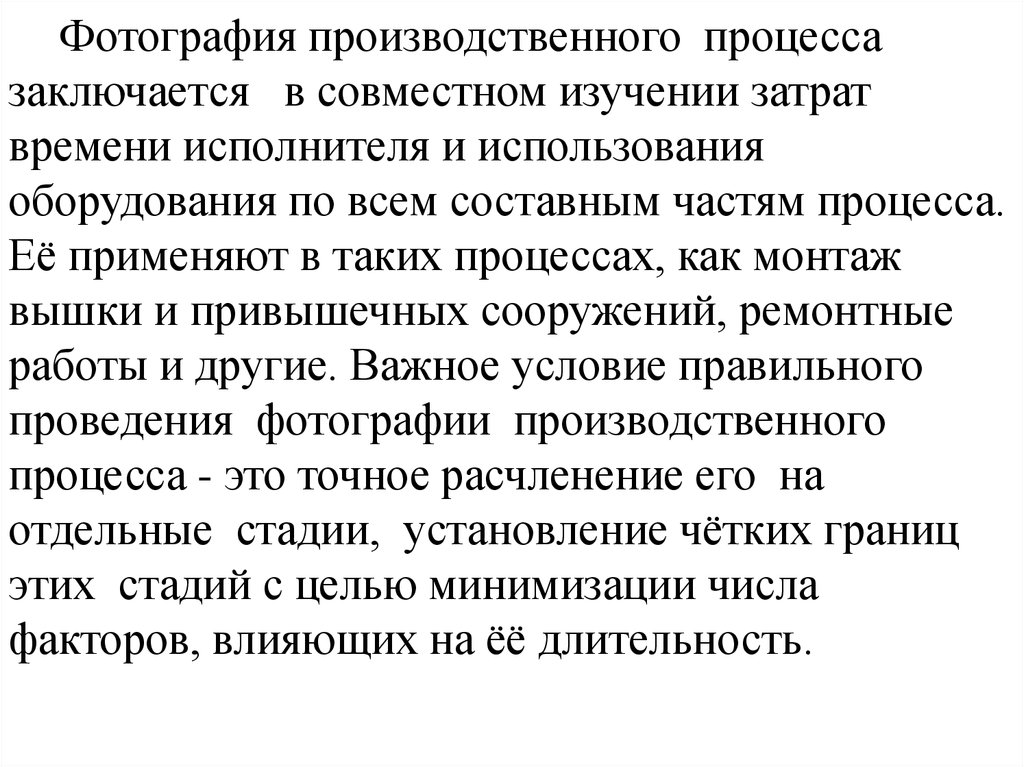 Фотография производственного процесса заключается в совместном изучении затрат времени исполнителя и использования оборудования по всем составным частям процесса. Её применяют в таких процессах, как монтаж вышки и привышечных сооружений, ремонтные работы и другие. Важное условие правильного проведения фотографии производственного процесса - это точное расчленение его на отдельные стадии, установление чётких границ этих стадий с целью минимизации числа факторов, влияющих на её длительность.